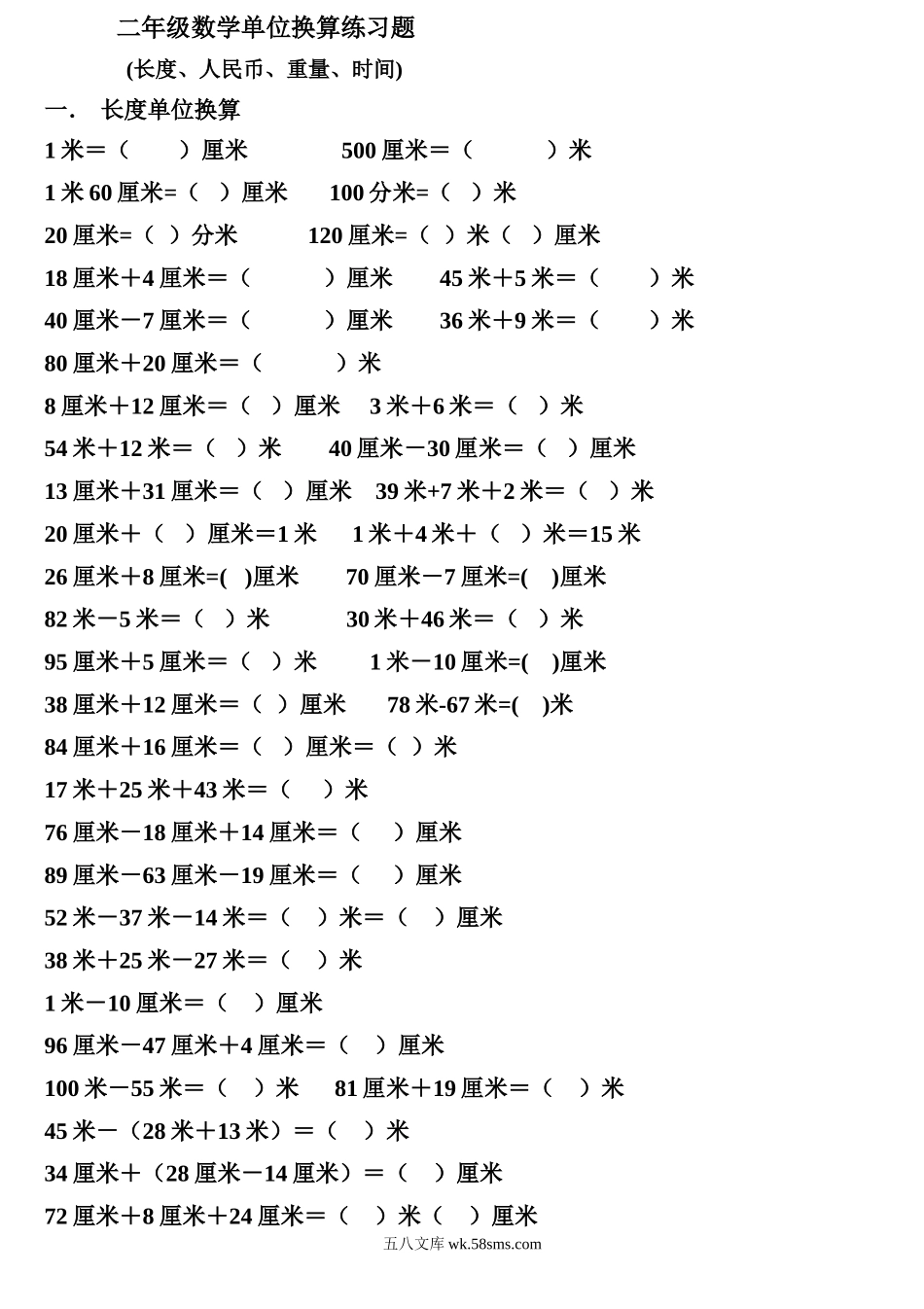 二年级数学单位换算练习题

(长度、人民币、重量、时间)

一. 长度单位换算

1 米＝（ ）厘米 500 厘米＝（ ）米

1 米 60 厘米=（ ）厘米 100 分米=（ ）米

20 厘米=（ ）分米 120 厘米=（ ）米（ ）厘米

18 厘米＋4 厘米＝（ ）厘米 45 米＋5 米＝（ ）米

40 厘米－7 厘米＝（ ）厘米 36 米＋9 米＝（ ）米

80 厘米＋20 厘米＝（ ）米

8 厘米＋12 厘米＝（ ）厘米 3 米＋6 米＝（ ）米

54 米＋12 米＝（ ）米 40 厘米－30 厘米＝（ ）厘米

13 厘米＋31 厘米＝（ ）厘米 39 米+7 米＋2 米＝（ ）米

20 厘米＋（ ）厘米＝1 米 1 米＋4 米＋（ ）米＝15 米

26 厘米＋8 厘米=( )厘米 70 厘米－7 厘米=( )厘米

82 米－5 米＝（ ）米 30 米＋46 米＝（ ）米

95 厘米＋5 厘米＝（ ）米 1 米－10 厘米=( )厘米

38 厘米＋12 厘米＝（ ）厘米 78 米-67 米=( )米

84 厘米＋16 厘米＝（ ）厘米＝（ ）米

17 米＋25 米＋43 米＝（ ）米

76 厘米－18 厘米＋14 厘米＝（ ）厘米

89 厘米－63 厘米－19 厘米＝（ ）厘米

52 米－37 米－14 米＝（ ）米＝（ ）厘米

38 米＋25 米－27 米＝（ ）米

1 米－10 厘米＝（ ）厘米

96 厘米－47 厘米＋4 厘米＝（ ）厘米

100 米－55 米＝（ ）米 81 厘米＋19 厘米＝（ ）米

45 米－（28 米＋13 米）＝（ ）米

34 厘米＋（28 厘米－14 厘米）＝（ ）厘米

72 厘米＋8 厘米＋24 厘米＝（ ）米（ ）厘米

五八文库 wk.58sms.com